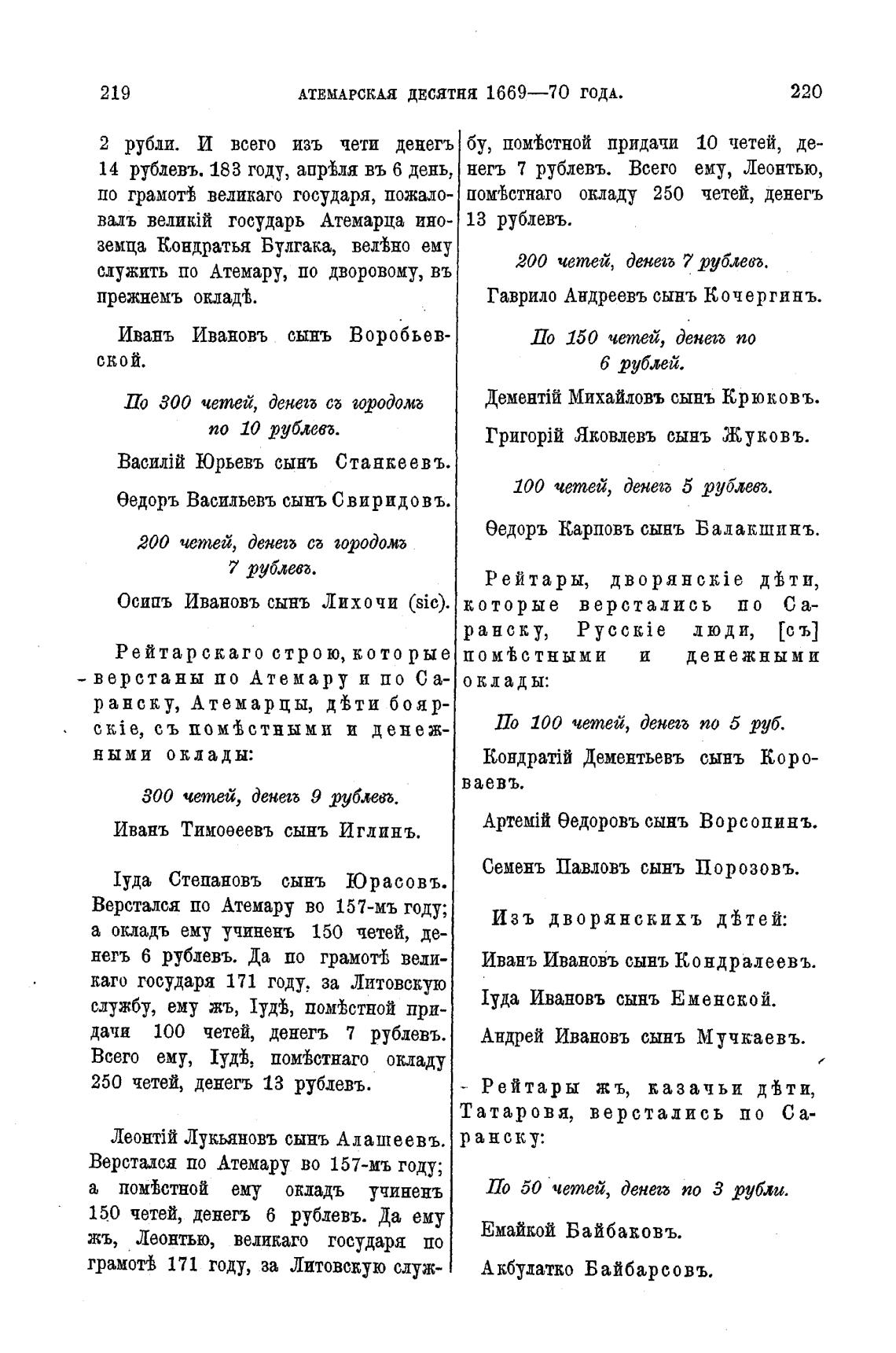 219 АТЕМАРСКАЯ ДЕСЯТНЯ 1669—70 ГОДА. 220

2 рубли. И всего изъ чети денегъ 14 рублевъ. 183 году, апрѣля въ 6 день, по грамотѣ великаго государя, пожаловалъ великій государь Атемарца иноземца Кондратья Булгака, велѣно ему служить по Атемару, по дворовому, въ прежнемъ окладѣ.

Иванъ Ивановъ сынъ Воробьевской.

По 300 четей, денегъ съ городомъ по 10 рублевъ.

Василій Юрьевъ сынъ Станкеевъ.

Ѳедоръ Васильевъ сынъ Свиридовъ.

200 четей, денегъ съ городомъ 7 рублевъ.

Осипъ Ивановъ сынъ Лихочи (sic).

Рейтарскаго строю, которые верстаны по Атемару и по Саранску, Атемарцы, дѣти боярскіе, съ помѣстными и денежными оклады:

300 четей, денегъ 9 рублевъ.

Иванъ Тимоѳеевъ сынъ Иглинъ.

Іуда Степановъ сынъ Юрасовъ. Верстался по Атемару во 157-мъ году; а окладъ ему учиненъ 150 четей, денегъ 6 рублевъ. Да по грамотѣ великаго государя 171 году, за Литовскую службу, ему жъ, Іудѣ, помѣстной придачи 100 четей, денегъ 7 рублевъ. Всего ему, Іудѣ, помѣстнаго окладу 250 четей, денегъ 13 рублевъ.

Леонтій Лукьяновъ сынъ Алашеевъ. Верстался по Атемару во 157-мъ году; а помѣстной ему окладъ учиненъ 150 четей, денегъ 6 рублевъ. Да ему жъ, Леонтью, великаго государя по грамотѣ 171 году, за Литовскую службу, помѣстной придачи 10 четей, денегъ 7 рублевъ. Всего ему, Леонтью, помѣстнаго окладу 250 четей, денегъ 13 рублевъ.

200 четей, денегъ 7 рублевъ.

Гаврило Андреевъ сынъ Кочергинъ.

По 150 четей, денегъ по 6 рублей.

Дементій Михайловъ сынъ Крюковъ.

Григорій Яковлевъ сынъ Жуковъ.

100 четей, денегъ 5 рублевъ.

Ѳедоръ Карповъ сынъ Балакшинъ.

Рейтары, дворянскіе дѣти, которые верстались по Саранску, Русскіе люди, [съ] помѣстными и денежными оклады:

По 100 четей, денегъ по 5 руб.

Кондратій Дементьевъ сынъ Короваевъ.

Артемій Ѳедоровъ сынъ Ворсопинъ.

Семенъ Павловъ сынъ Порозовъ.

Изъ дворянскихъ дѣтей:

Иванъ Ивановъ сынъ Кондралеевъ.

Іуда Ивановъ сынъ Еменской.

Андрей Ивановъ сынъ Мучкаевъ.

Рейтары жъ, казачьи дѣти, Татаровя, верстались по Саранску:

По 50 четей, денегъ по 3 рубли.

Емайкой Байбаковъ.

Акбулатко Байбарсовъ.